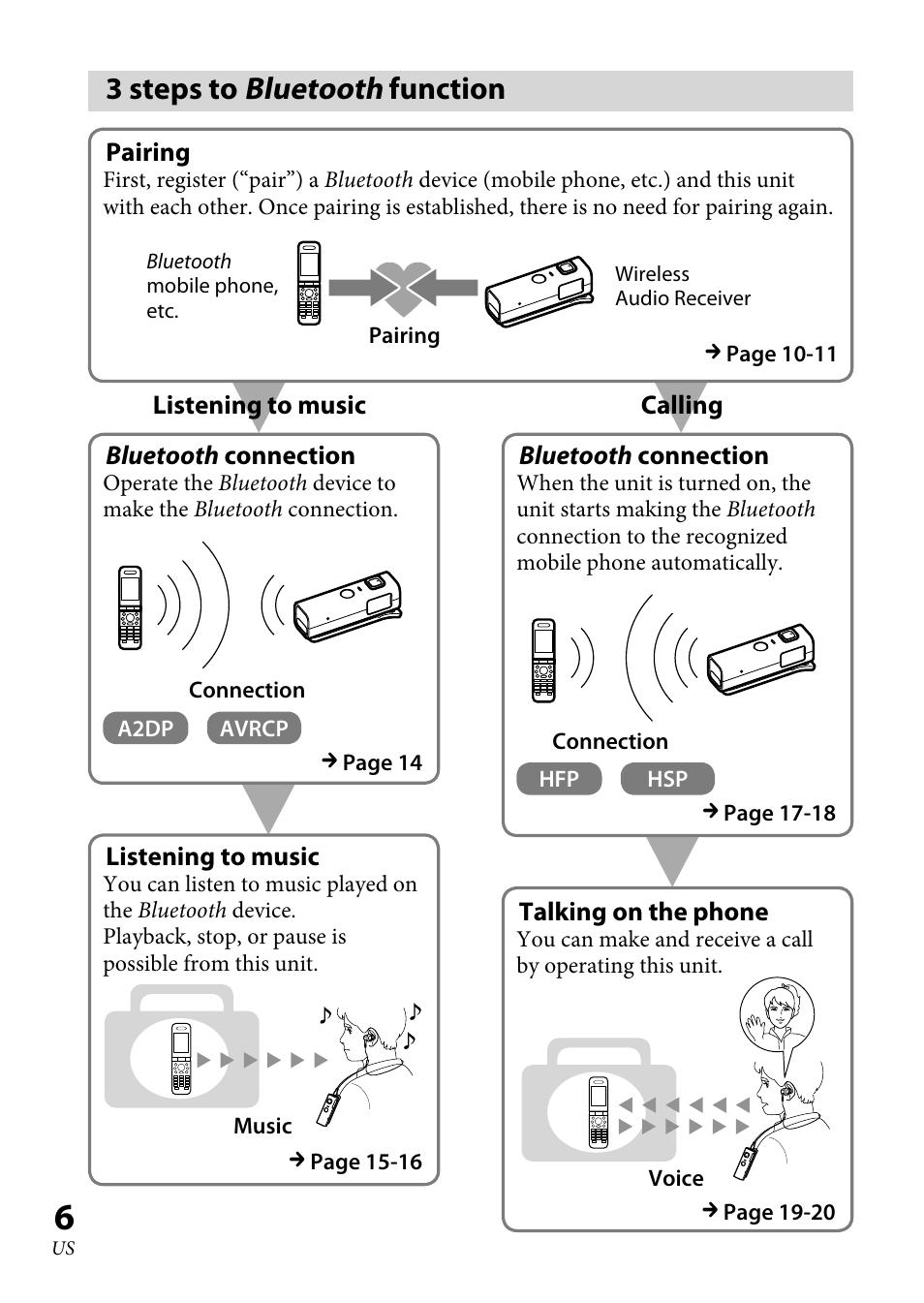 3 steps to Bluetooth function

Pairing
First, register (“pair”) a Bluetooth device (mobile phone, etc.) and this unit with each other. Once pairing is established, there is no need for pairing again.

Bluetooth mobile phone, etc.

Pairing

Wireless Audio Receiver

→ Page 10-11

Listening to music

Bluetooth connection
Operate the Bluetooth device to make the Bluetooth connection.

Connection

A2DP AVRCP

→ Page 14

Listening to music
You can listen to music played on the Bluetooth device. Playback, stop, or pause is possible from this unit.

Music

→ Page 15-16

Calling

Bluetooth connection
When the unit is turned on, the unit starts making the Bluetooth connection to the recognized mobile phone automatically.

Connection

HFP HSP

→ Page 17-18

Talking on the phone
You can make and receive a call by operating this unit.

Voice

→ Page 19-20

6
US